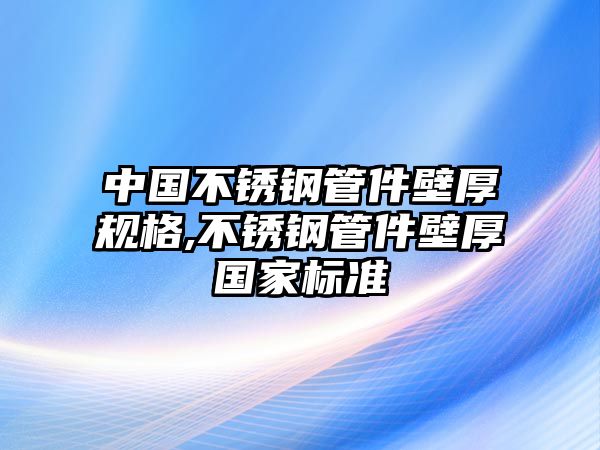 中国不锈钢管件壁厚规格,不锈钢管件壁厚国家标准